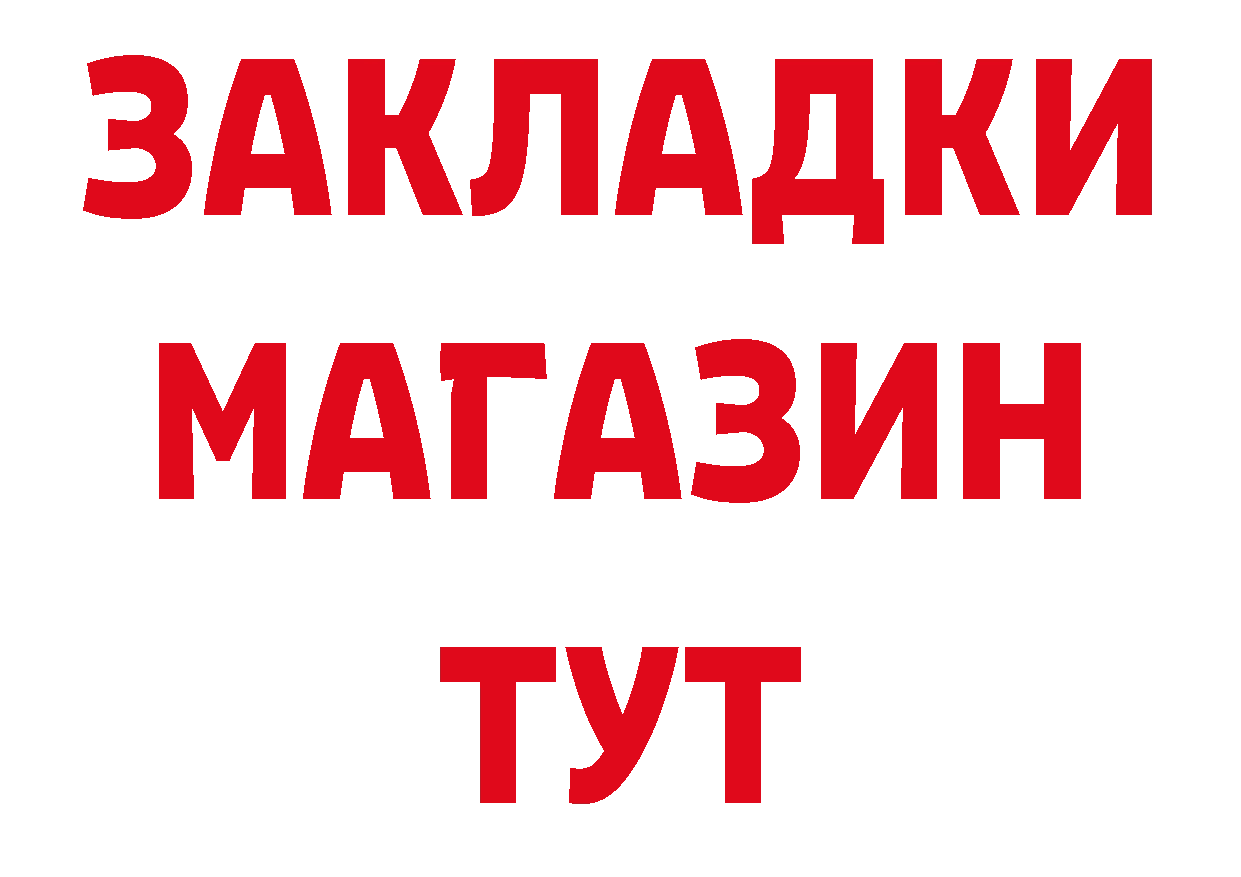 ЗАКЛАДКИ
МАГАЗИН
ТУТ